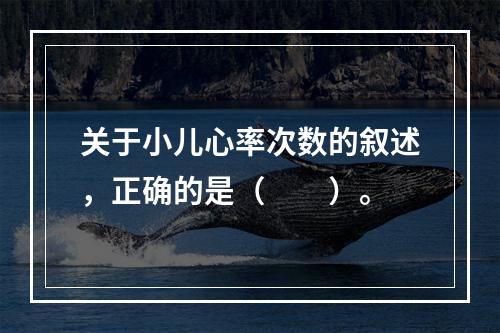 关于小儿心率次数的叙述，正确的是（　　）。